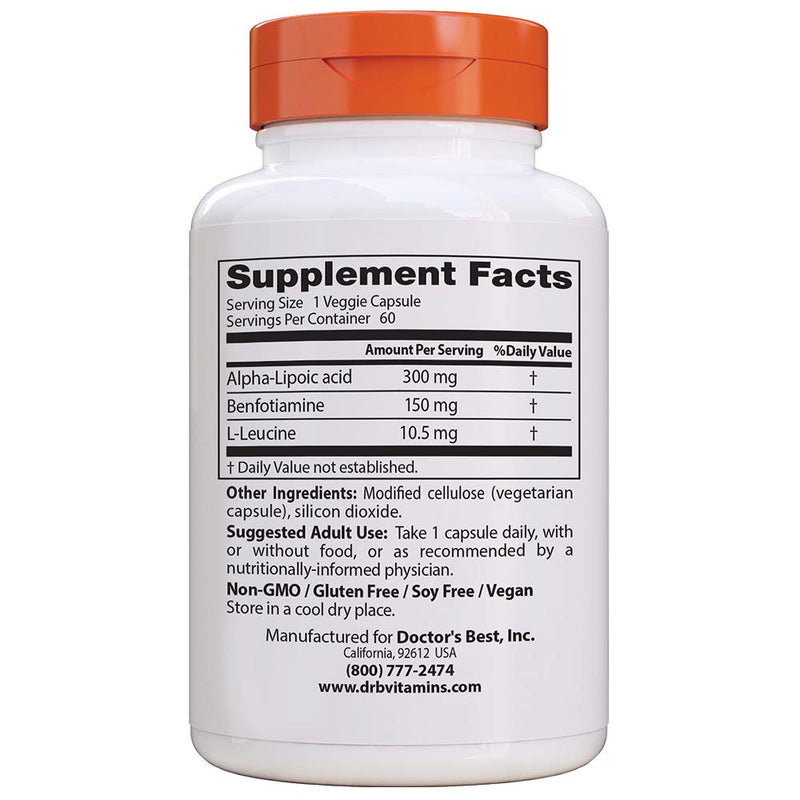 Supplement Facts
Serving Size 1 Veggie Capsule
Servings Per Container 60

| | Amount Per Serving | %Daily Value |
|---|---|---|
| Alpha-Lipoic acid | 300 mg | † |
| Benfotiamine | 150 mg | † |
| L-Leucine | 10.5 mg | † |

† Daily Value not established.

Other Ingredients: Modified cellulose (vegetarian capsule), silicon dioxide.

Suggested Adult Use: Take 1 capsule daily, with or without food, or as recommended by a nutritionally-informed physician.

Non-GMO / Gluten Free / Soy Free / Vegan
Store in a cool dry place.

Manufactured for Doctor's Best, Inc.
California, 92612 USA
(800) 777-2474
www.drbvitamins.com